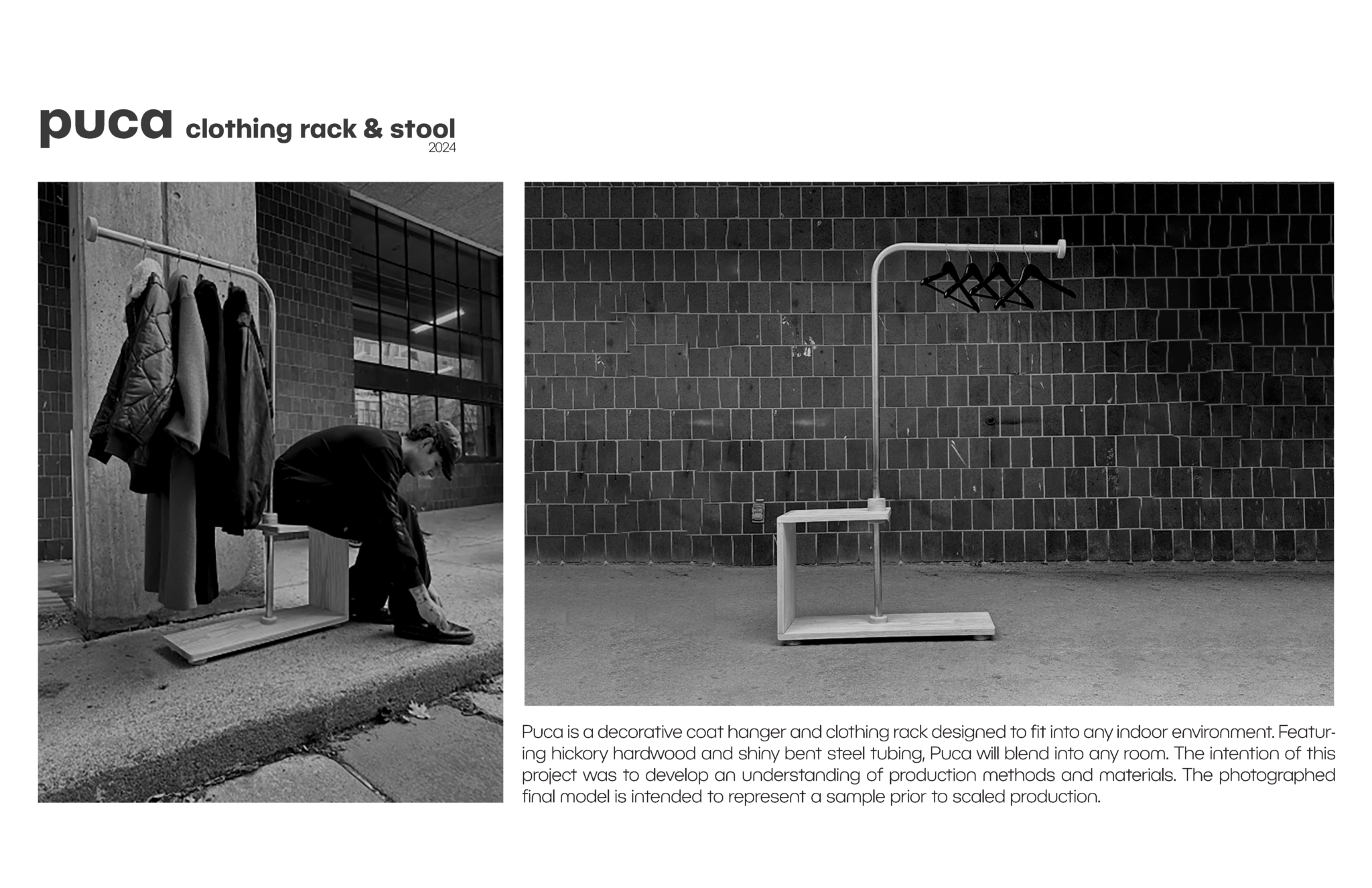 puca clothing rack & stool
2024

Puca is a decorative coat hanger and clothing rack designed to fit into any indoor environment. Featuring hickory hardwood and shiny bent steel tubing, Puca will blend into any room. The intention of this project was to develop an understanding of production methods and materials. The photographed final model is intended to represent a sample prior to scaled production.